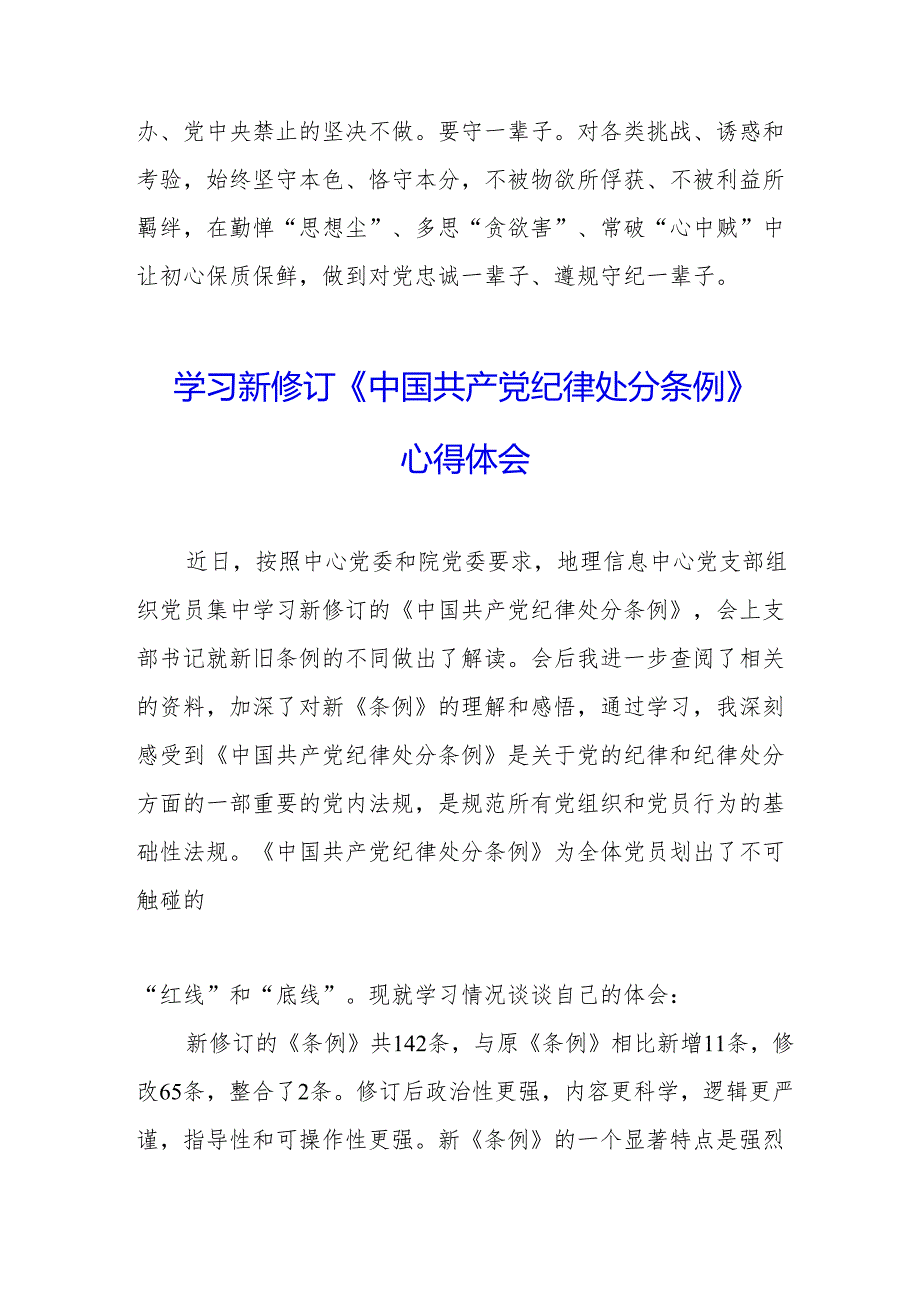 办、党中央禁止的坚决不做。要守一辈子。对各类挑战、诱惑和考验，始终坚守本色、恪守本分，不被物欲所俘获、不被利益所羁绊，在勤惮“思想尘”、多思“贪欲害”、常破“心中贼”中让初心保质保鲜，做到对党忠诚一辈子、遵规守纪一辈子。

学习新修订《中国共产党纪律处分条例》心得体会

近日，按照中心党委和院党委要求，地理信息中心党支部组织党员集中学习新修订的《中国共产党纪律处分条例》，会上支部书记就新旧条例的不同做出了解读。会后我进一步查阅了相关的资料，加深了对新《条例》的理解和感悟，通过学习，我深刻感受到《中国共产党纪律处分条例》是关于党的纪律和纪律处分方面的一部重要的党内法规，是规范所有党组织和党员行为的基础性法规。《中国共产党纪律处分条例》为全体党员划出了不可触碰的

“红线”和“底线”。现就学习情况谈谈自己的体会：

新修订的《条例》共142条，与原《条例》相比新增11条，修改65条，整合了2条。修订后政治性更强，内容更科学，逻辑更严谨，指导性和可操作性更强。新《条例》的一个显著特点是强烈